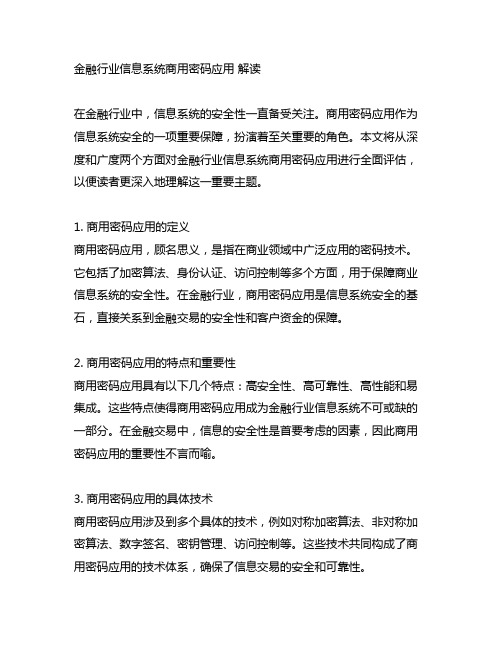 金融行业信息系统商用密码应用 解读

在金融行业中，信息系统的安全性一直备受关注。商用密码应用作为信息系统安全的一项重要保障，扮演着至关重要的角色。本文将从深度和广度两个方面对金融行业信息系统商用密码应用进行全面评估，以便读者更深入地理解这一重要主题。

1. 商用密码应用的定义
商用密码应用，顾名思义，是指在商业领域中广泛应用的密码技术。它包括了加密算法、身份认证、访问控制等多个方面，用于保障商业信息系统的安全性。在金融行业，商用密码应用是信息系统安全的基石，直接关系到金融交易的安全性和客户资金的保障。

2. 商用密码应用的特点和重要性
商用密码应用具有以下几个特点：高安全性、高可靠性、高性能和易集成。这些特点使得商用密码应用成为金融行业信息系统不可或缺的一部分。在金融交易中，信息的安全性是首要考虑的因素，因此商用密码应用的重要性不言而喻。

3. 商用密码应用的具体技术
商用密码应用涉及到多个具体的技术，例如对称加密算法、非对称加密算法、数字签名、密钥管理、访问控制等。这些技术共同构成了商用密码应用的技术体系，确保了信息交易的安全和可靠性。